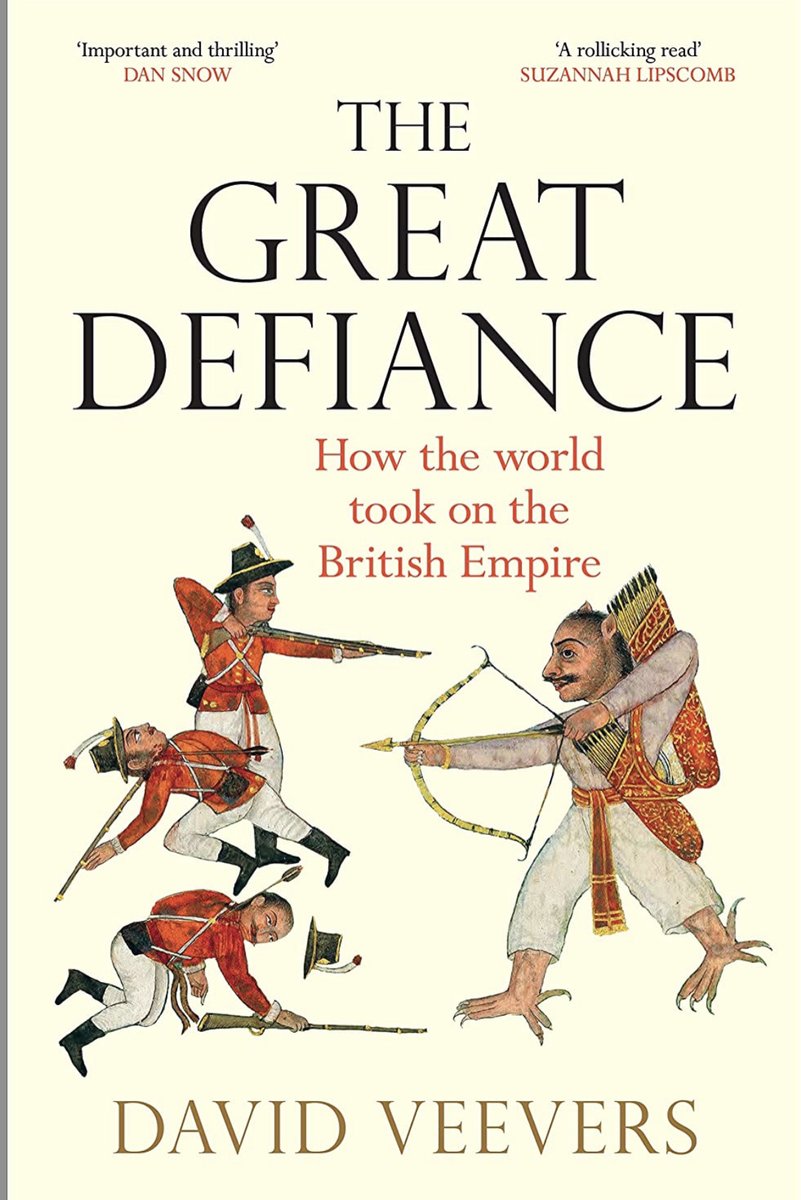 'Important and thrilling'
DAN SNOW

'A rollicking read'
SUZANNAH LIPSCOMB

THE GREAT DEFIANCE

How the world took on the British Empire

DAVID VEEVERS